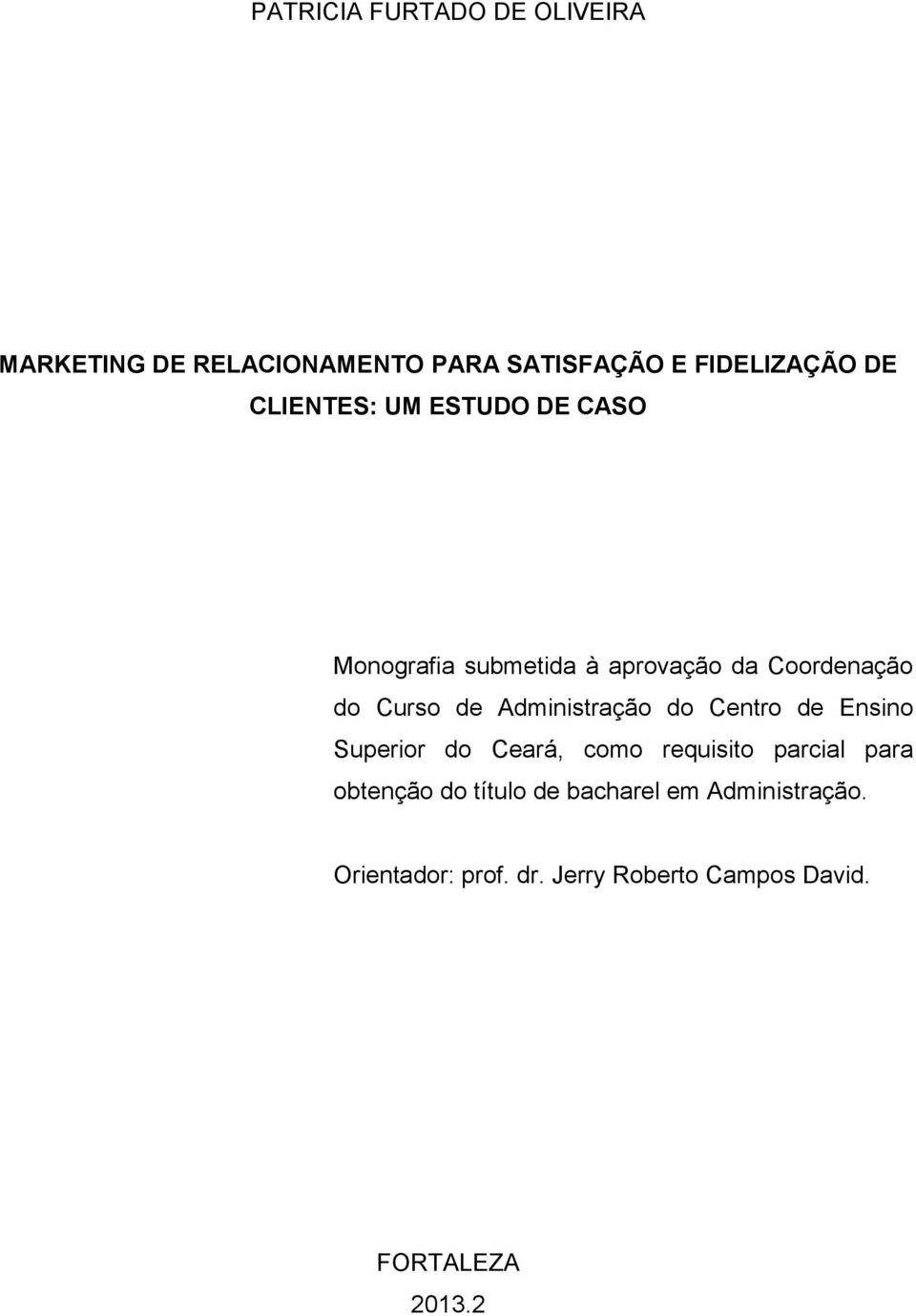 PATRICIA FURTADO DE OLIVEIRA

MARKETING DE RELACIONAMENTO PARA SATISFAÇÃO E FIDELIZAÇÃO DE CLIENTES: UM ESTUDO DE CASO

Monografia submetida à aprovação da Coordenação do Curso de Administração do Centro de Ensino Superior do Ceará, como requisito parcial para obtenção do título de bacharel em Administração.

Orientador: prof. dr. Jerry Roberto Campos David.

FORTALEZA
2013.2